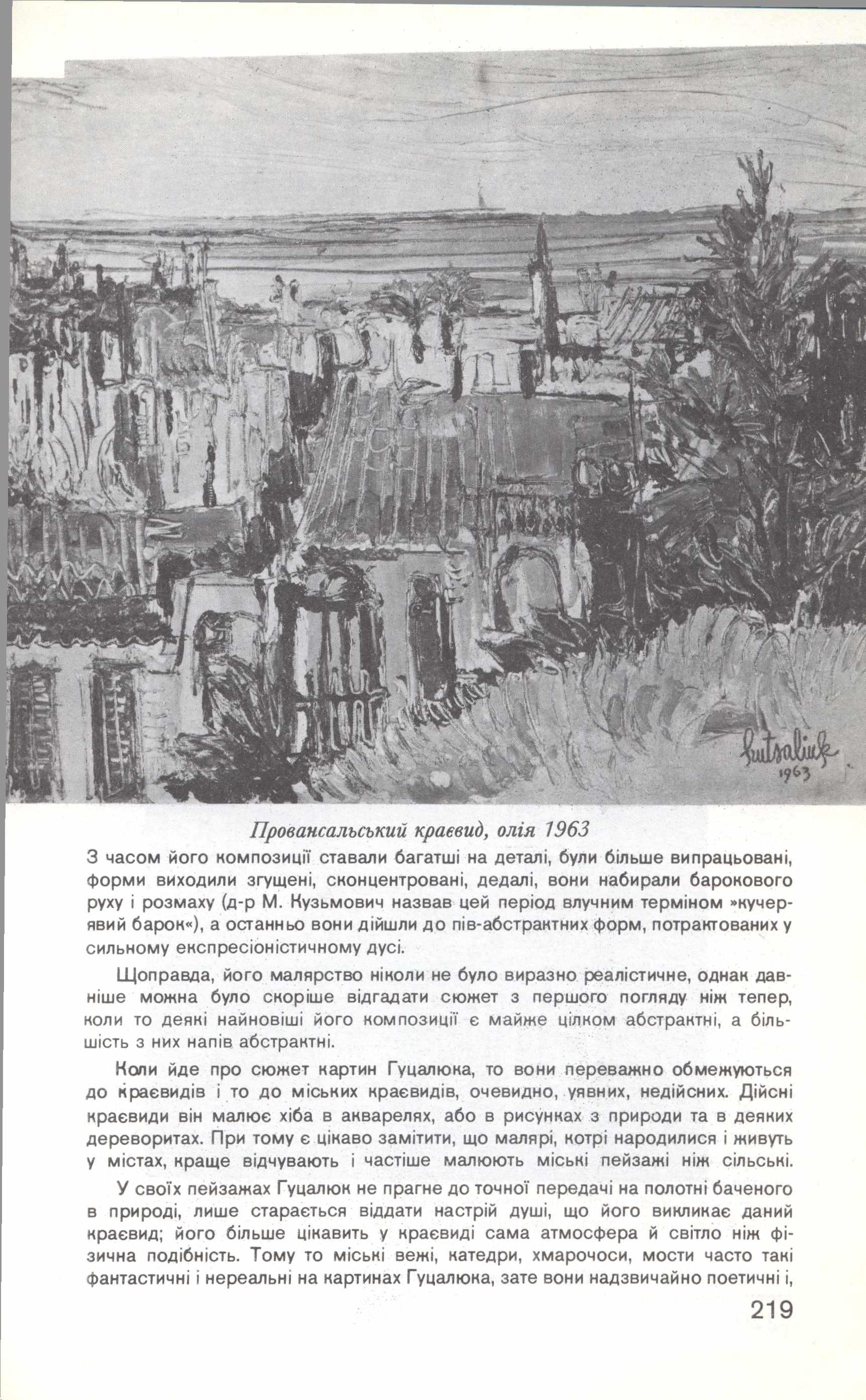 hutsaliuk
1963

Провансальський краєвид, олія 1963

З часом його композиції ставали багатші на деталі, були більше випрацьовані, форми виходили згущені, сконцентровані, дедалі, вони набирали барокового руху і розмаху (д-р М. Кузьмович назвав цей період влучним терміном »кучерявий барок«), а останньо вони дійшли до пів-абстрактних форм, потрактованих у сильному експресіоністичному дусі.

Щоправда, його малярство ніколи не було виразно реалістичне, однак давніше можна було скоріше відгадати сюжет з першого погляду ніж тепер, коли то деякі найновіші його композиції є майже цілком абстрактні, а більшість з них напів абстрактні.

Коли йде про сюжет картин Гуцалюка, то вони переважно обмежуються до краєвидів і то до міських краєвидів, очевидно, уявних, недійсних. Дійсні краєвиди він малює хіба в акварелях, або в рисунках з природи та в деяких дереворитах. При тому є цікаво замітити, що малярі, котрі народилися і живуть у містах, краще відчувають і частіше малюють міські пейзажі ніж сільські.

У своїх пейзажах Гуцалюк не прагне до точної передачі на полотні баченого в природі, лише старається віддати настрій душі, що його викликає даний краєвид; його більше цікавить у краєвиді сама атмосфера й світло ніж фізична подібність. Тому то міські вежі, катедри, хмарочоси, мости часто такі фантастичні і нереальні на картинах Гуцалюка, зате вони надзвичайно поетичні і,

219